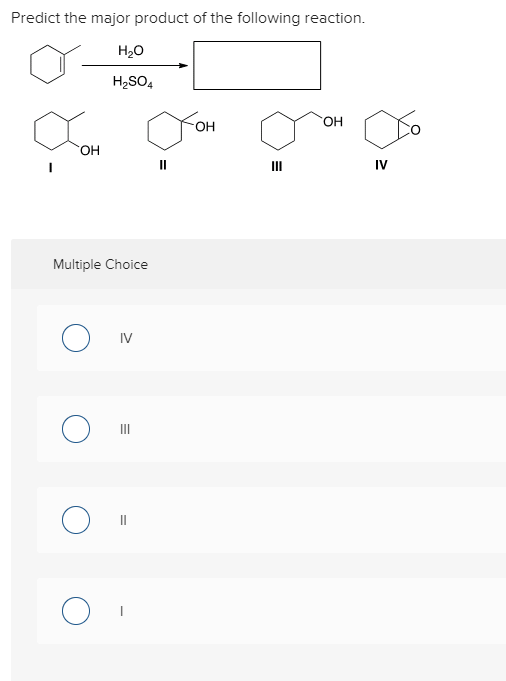 Predict the major product of the following reaction.

$H_2O$

$H_2SO_4$

OH

I

OH

II

OH

III

O

IV

Multiple Choice

IV

III

II

I